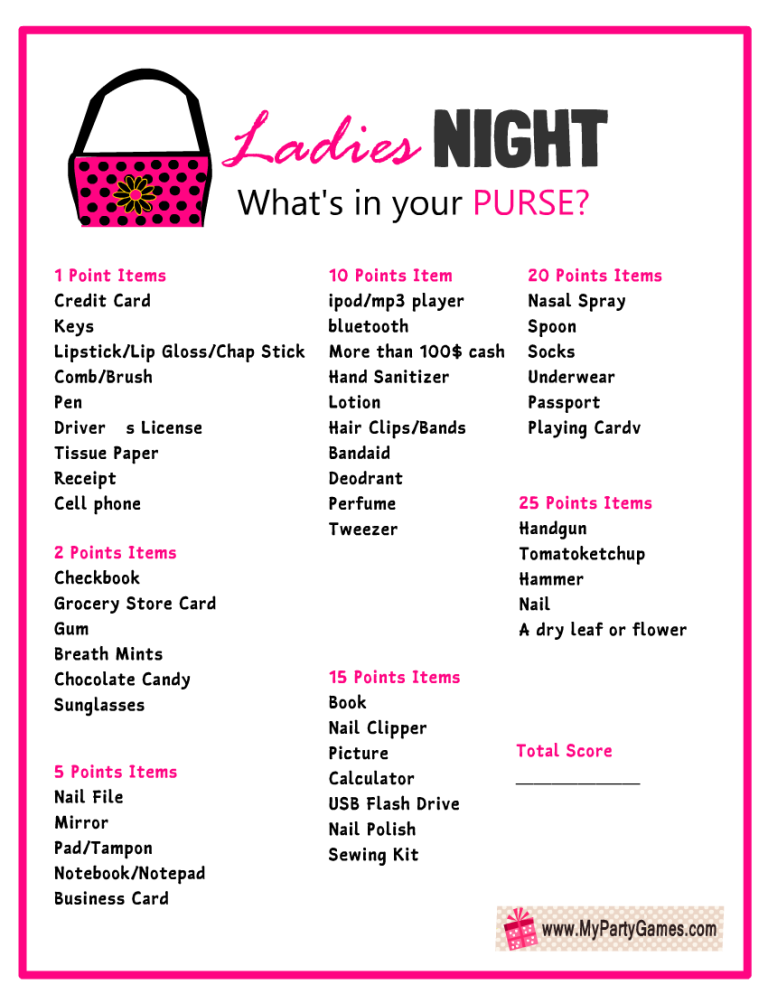 Ladies NIGHT
What's in your PURSE?

1 Point Items
Credit Card
Keys
Lipstick/Lip Gloss/Chap Stick
Comb/Brush
Pen
Driver s License
Tissue Paper
Receipt
Cell phone

2 Points Items
Checkbook
Grocery Store Card
Gum
Breath Mints
Chocolate Candy
Sunglasses

5 Points Items
Nail File
Mirror
Pad/Tampon
Notebook/Notepad
Business Card

10 Points Item
ipod/mp3 player
bluetooth
More than 100$ cash
Hand Sanitizer
Lotion
Hair Clips/Bands
Bandaid
Deodrant
Perfume
Tweezer

15 Points Items
Book
Nail Clipper
Picture
Calculator
USB Flash Drive
Nail Polish
Sewing Kit

20 Points Items
Nasal Spray
Spoon
Socks
Underwear
Passport
Playing Cardv

25 Points Items
Handgun
Tomatoketchup
Hammer
Nail
A dry leaf or flower

Total Score
____________

www.MyPartyGames.com